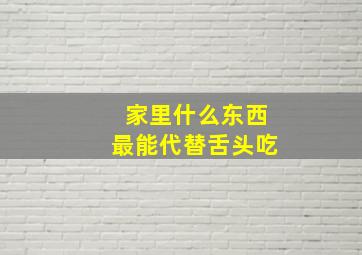 家里什么东西
最能代替舌头吃